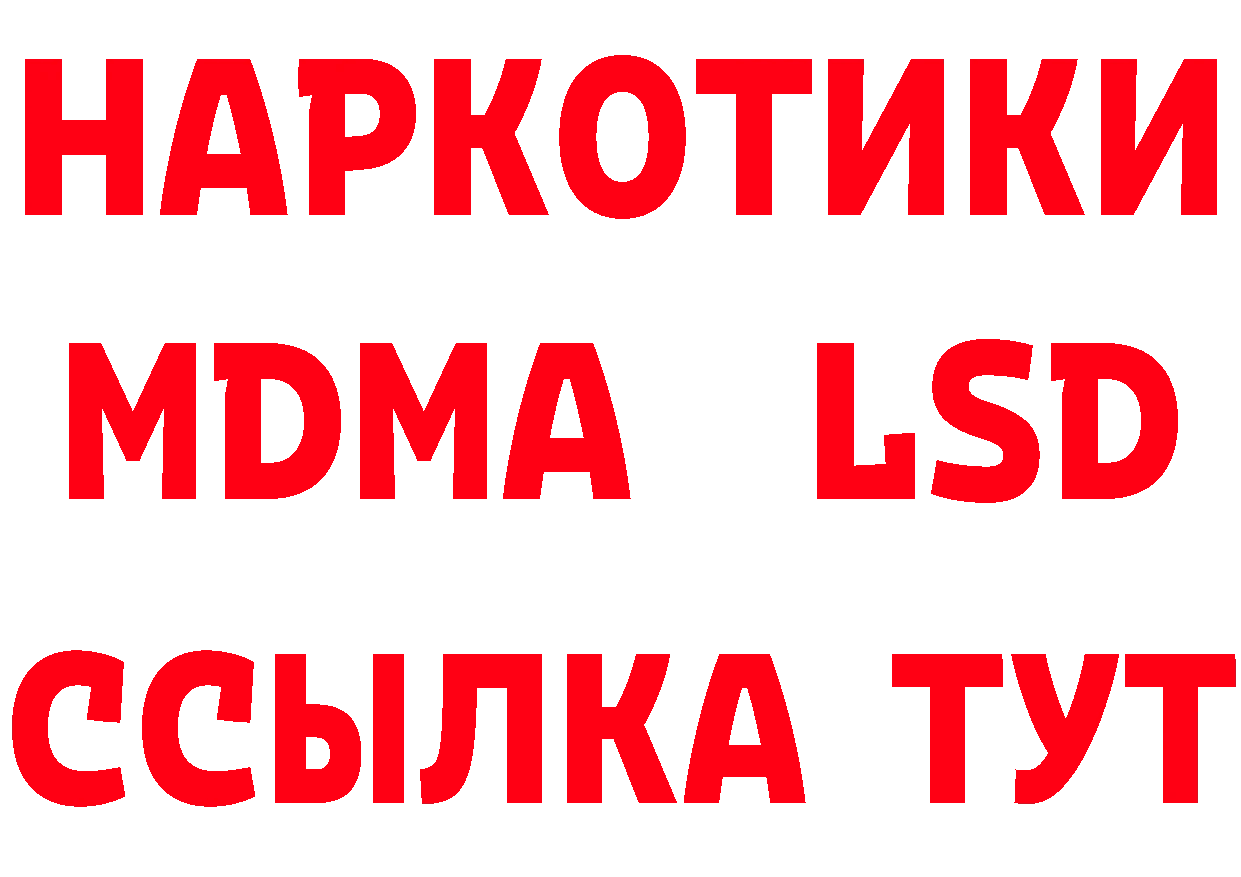 НАРКОТИКИ
MDMA LSD
ССЫЛКА ТУТ